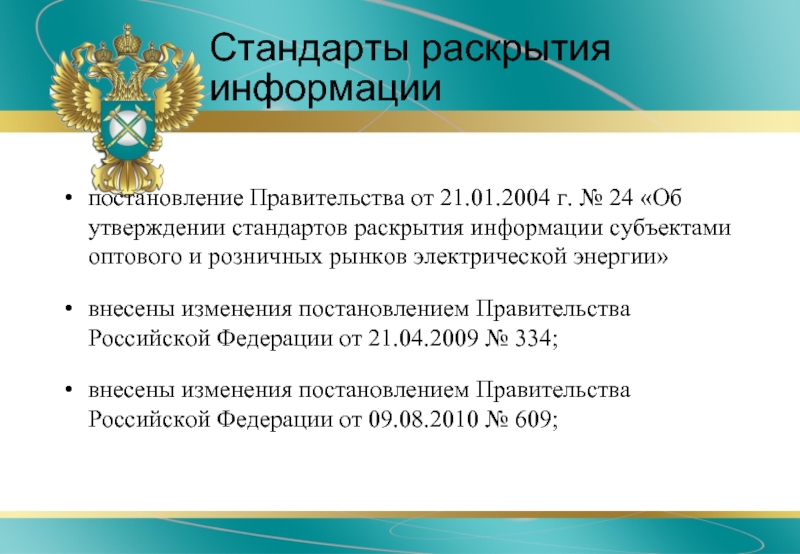 Стандарты раскрытия информации

• постановление Правительства от 21.01.2004 г. № 24 «Об утверждении стандартов раскрытия информации субъектами оптового и розничных рынков электрической энергии»

• внесены изменения постановлением Правительства Российской Федерации от 21.04.2009 № 334;

• внесены изменения постановлением Правительства Российской Федерации от 09.08.2010 № 609;